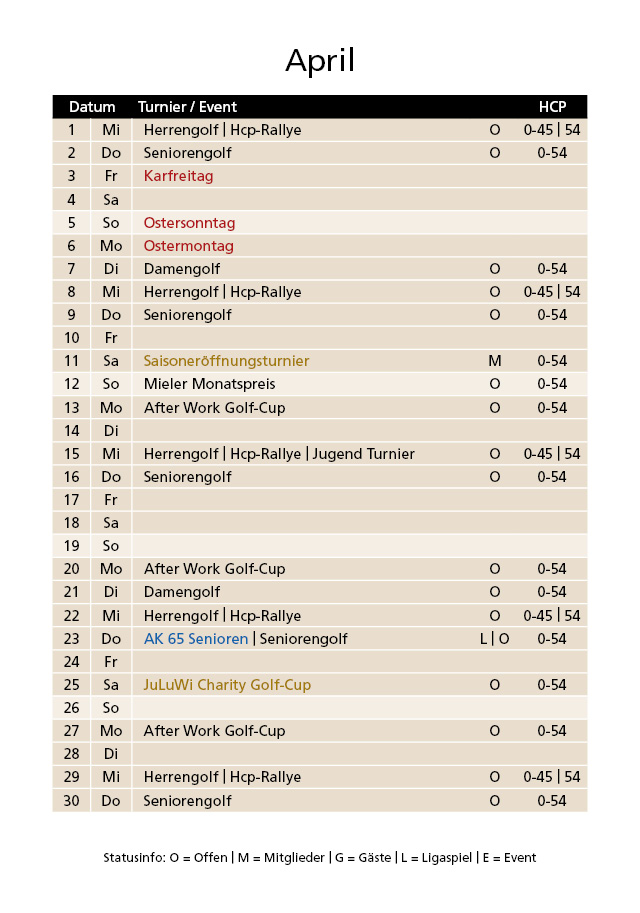 April

| Datum | | Turnier / Event | | HCP |
|---|---|---|---|---|
| 1 | Mi | Herrengolf \| Hcp-Rallye | O | 0-45 \| 54 |
| 2 | Do | Seniorengolf | O | 0-54 |
| 3 | Fr | Karfreitag | | |
| 4 | Sa | | | |
| 5 | So | Ostersonntag | | |
| 6 | Mo | Ostermontag | | |
| 7 | Di | Damengolf | O | 0-54 |
| 8 | Mi | Herrengolf \| Hcp-Rallye | O | 0-45 \| 54 |
| 9 | Do | Seniorengolf | O | 0-54 |
| 10 | Fr | | | |
| 11 | Sa | Saisoneröffnungsturnier | M | 0-54 |
| 12 | So | Mieler Monatspreis | O | 0-54 |
| 13 | Mo | After Work Golf-Cup | O | 0-54 |
| 14 | Di | | | |
| 15 | Mi | Herrengolf \| Hcp-Rallye \| Jugend Turnier | O | 0-45 \| 54 |
| 16 | Do | Seniorengolf | O | 0-54 |
| 17 | Fr | | | |
| 18 | Sa | | | |
| 19 | So | | | |
| 20 | Mo | After Work Golf-Cup | O | 0-54 |
| 21 | Di | Damengolf | O | 0-54 |
| 22 | Mi | Herrengolf \| Hcp-Rallye | O | 0-45 \| 54 |
| 23 | Do | AK 65 Senioren \| Seniorengolf | L \| O | 0-54 |
| 24 | Fr | | | |
| 25 | Sa | JuLuWi Charity Golf-Cup | O | 0-54 |
| 26 | So | | | |
| 27 | Mo | After Work Golf-Cup | O | 0-54 |
| 28 | Di | | | |
| 29 | Mi | Herrengolf \| Hcp-Rallye | O | 0-45 \| 54 |
| 30 | Do | Seniorengolf | O | 0-54 |

Statusinfo: O = Offen | M = Mitglieder | G = Gäste | L = Ligaspiel | E = Event